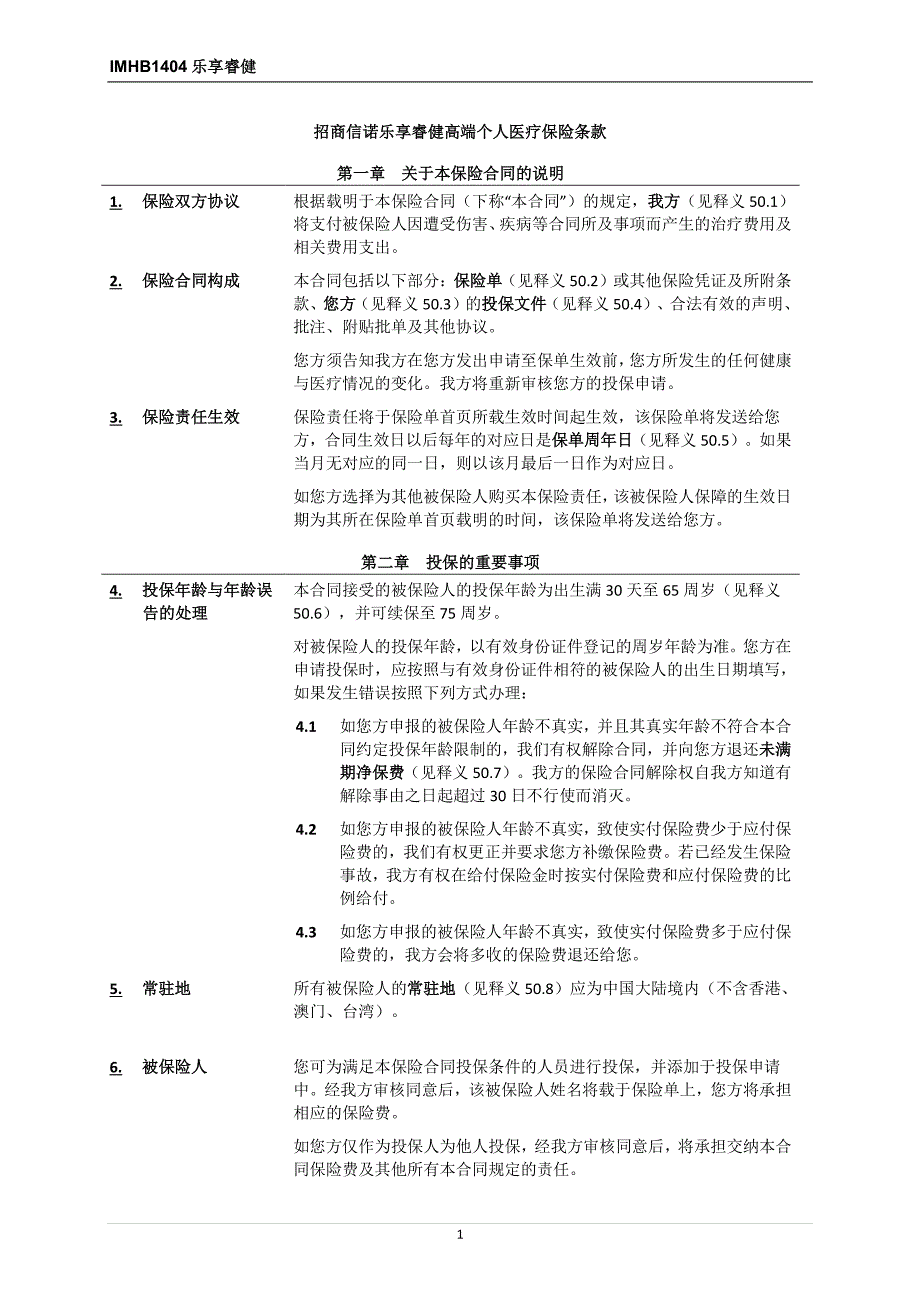 IMHB1404 乐享睿健

招商信诺乐享睿健高端个人医疗保险条款

第一章 关于本保险合同的说明

1. 保险双方协议

根据载明于本保险合同（下称“本合同”）的规定，我方（见释义 50.1）将支付被保险人因遭受伤害、疾病等合同所及事项而产生的治疗费用及相关费用支出。

2. 保险合同构成

本合同包括以下部分：保险单（见释义 50.2）或其他保险凭证及所附条款、您方（见释义 50.3）的投保文件（见释义 50.4）、合法有效的声明、批注、附贴批单及其他协议。

您方须告知我方在您方发出申请至保单生效前，您方所发生的任何健康与医疗情况的变化。我方将重新审核您方的投保申请。

3. 保险责任生效

保险责任将于保险单首页所载生效时间起生效，该保险单将发送给您方，合同生效日以后每年的对应日是保单周年日（见释义 50.5）。如果当月无对应的同一日，则以该月最后一日作为对应日。

如您方选择为其他被保险人购买本保险责任，该被保险人保障的生效日期为其所在保险单首页载明的时间，该保险单将发送给您方。

第二章 投保的重要事项

4. 投保年龄与年龄误告的处理

本合同接受的被保险人的投保年龄为出生满 30 天至 65 周岁（见释义 50.6），并可续保至 75 周岁。

对被保险人的投保年龄，以有效身份证件登记的周岁年龄为准。您方在申请投保时，应按照与有效身份证件相符的被保险人的出生日期填写，如果发生错误按照下列方式办理：

4.1 如您方申报的被保险人年龄不真实，并且其真实年龄不符合本合同约定投保年龄限制的，我们有权解除合同，并向您方退还未满期净保费（见释义 50.7）。我方的保险合同解除权自我方知道有解除事由之日起超过 30 日不行使而消灭。

4.2 如您方申报的被保险人年龄不真实，致使实付保险费少于应付保险费的，我们有权更正并要求您方补缴保险费。若已经发生保险事故，我方有权在给付保险金时按实付保险费和应付保险费的比例给付。

4.3 如您方申报的被保险人年龄不真实，致使实付保险费多于应付保险费的，我方会将多收的保险费退还给您。

5. 常驻地

所有被保险人的常驻地（见释义 50.8）应为中国大陆境内（不含香港、澳门、台湾）。

6. 被保险人

您可为满足本保险合同投保条件的人员进行投保，并添加于投保申请中。经我方审核同意后，该被保险人姓名将载于保险单上，您方将承担相应的保险费。

如您方仅作为投保人为他人投保，经我方审核同意后，将承担交纳本合同保险费及其他所有本合同规定的责任。

1